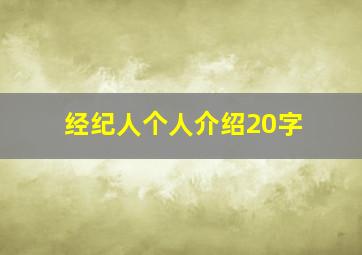 经纪人个人介绍20字